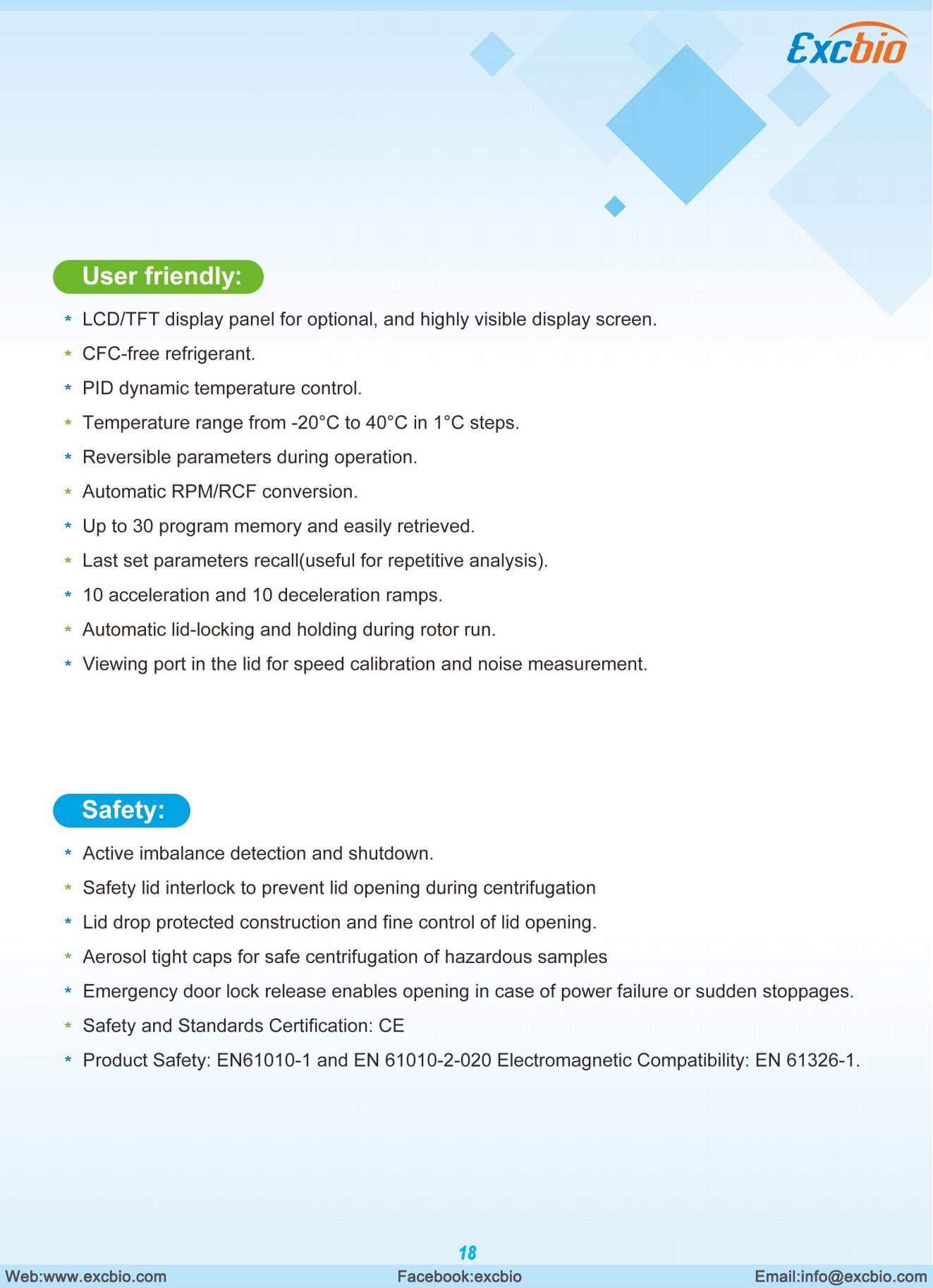 Excbio

User friendly:

* LCD/TFT display panel for optional, and highly visible display screen.
* CFC-free refrigerant.
* PID dynamic temperature control.
* Temperature range from -20°C to 40°C in 1°C steps.
* Reversible parameters during operation.
* Automatic RPM/RCF conversion.
* Up to 30 program memory and easily retrieved.
* Last set parameters recall(useful for repetitive analysis).
* 10 acceleration and 10 deceleration ramps.
* Automatic lid-locking and holding during rotor run.
* Viewing port in the lid for speed calibration and noise measurement.

Safety:

* Active imbalance detection and shutdown.
* Safety lid interlock to prevent lid opening during centrifugation
* Lid drop protected construction and fine control of lid opening.
* Aerosol tight caps for safe centrifugation of hazardous samples
* Emergency door lock release enables opening in case of power failure or sudden stoppages.
* Safety and Standards Certification: CE
* Product Safety: EN61010-1 and EN 61010-2-020 Electromagnetic Compatibility: EN 61326-1.

18

Web:www.excbio.com Facebook:excbio Email:info@excbio.com